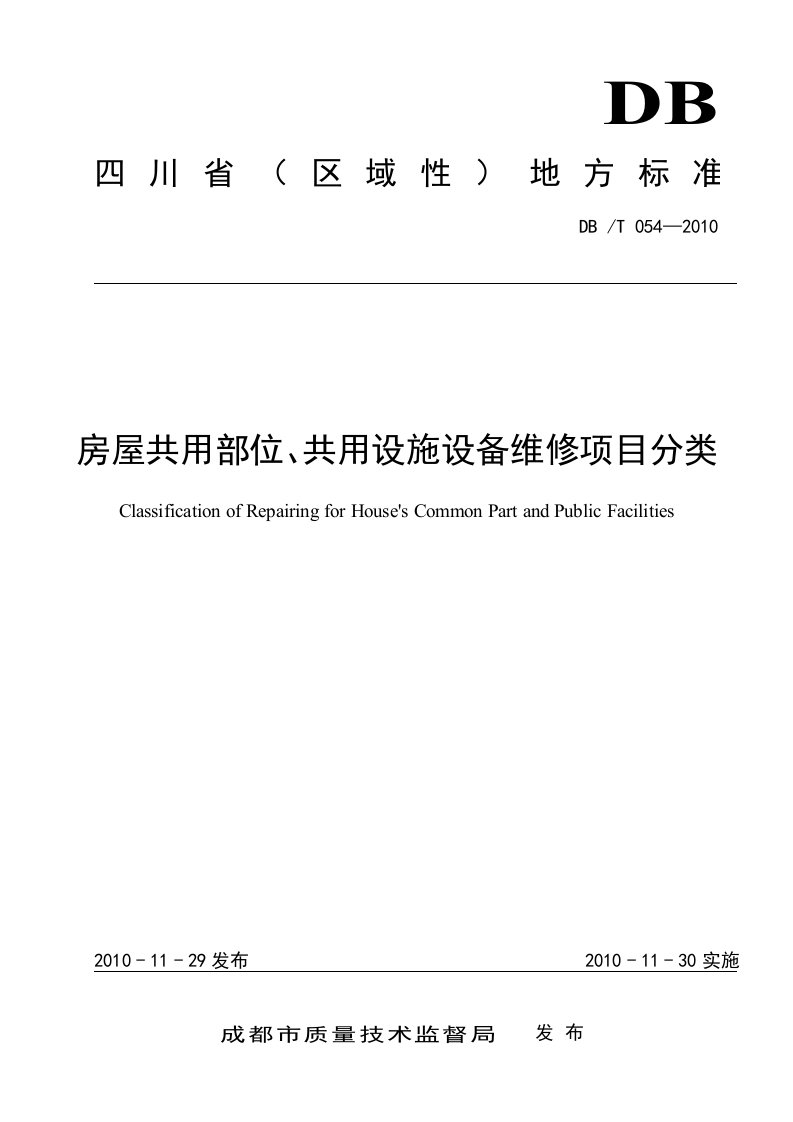 DB

四川省（区域性）地方标准

DB /T 054—2010

房屋共用部位、共用设施设备维修项目分类

Classification of Repairing for House's Common Part and Public Facilities

2010 - 11 - 29 发布

2010 - 11 - 30 实施

成都市质量技术监督局 发布